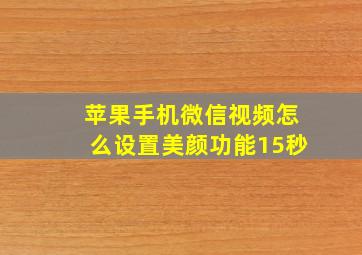 苹果手机微信视频怎么设置美颜功能15秒